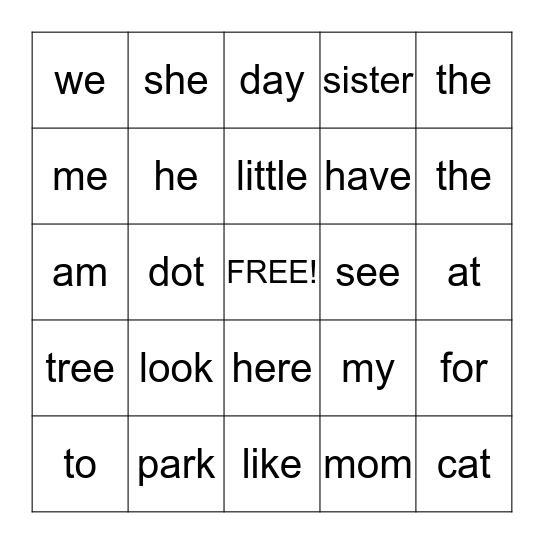 | we | she | day | sister | the |
|---|---|---|---|---|
| me | he | little | have | the |
| am | dot | FREE! | see | at |
| tree | look | here | my | for |
| to | park | like | mom | cat |